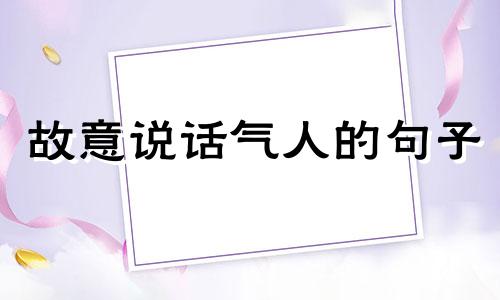 故意说话气人的句子